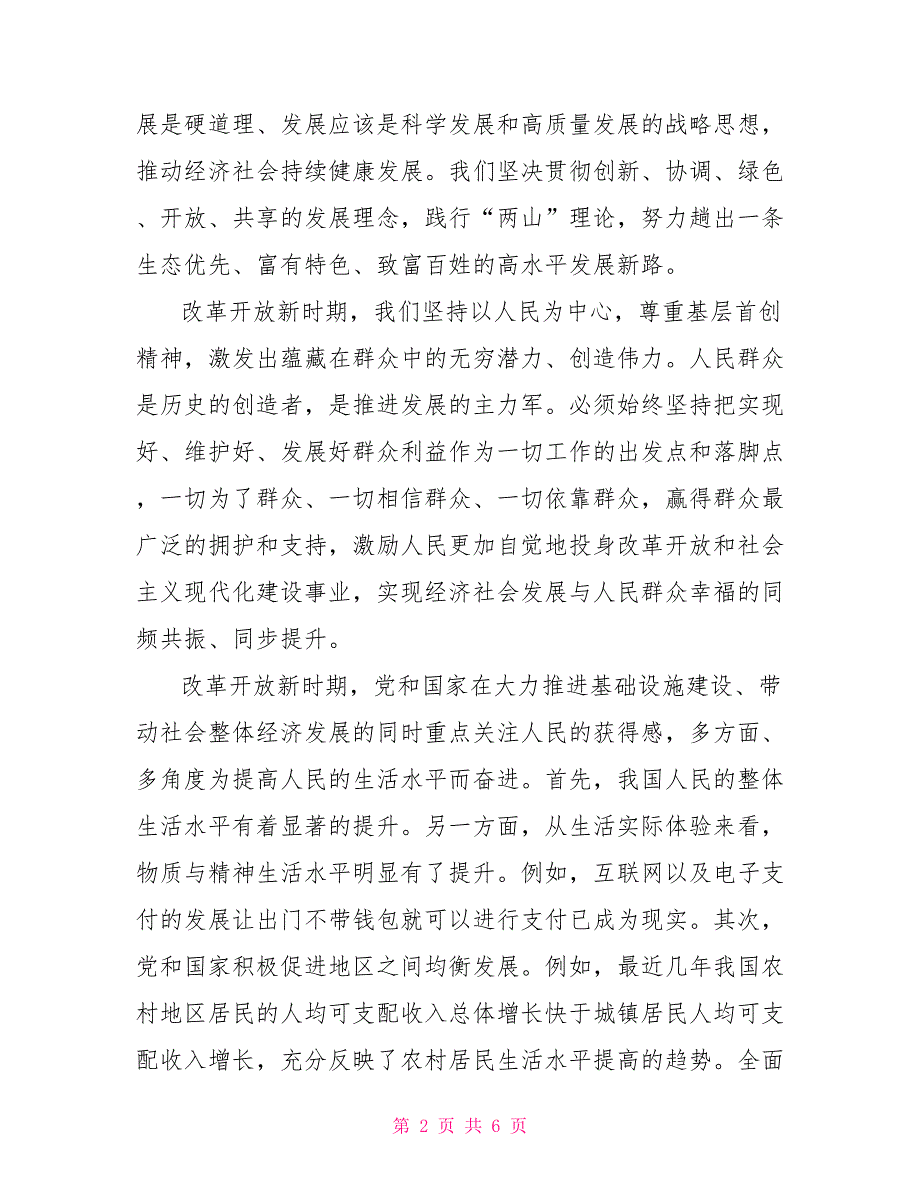 展是硬道理、发展应该是科学发展和高质量发展的战略思想，推动经济社会持续健康发展。我们坚决贯彻创新、协调、绿色、开放、共享的发展理念，践行“两山”理论，努力趟出一条生态优先、富有特色、致富百姓的高水平发展新路。

改革开放新时期，我们坚持以人民为中心，尊重基层首创精神，激发出蕴藏在群众中的无穷潜力、创造伟力。人民群众是历史的创造者，是推进发展的主力军。必须始终坚持把实现好、维护好、发展好群众利益作为一切工作的出发点和落脚点，一切为了群众、一切相信群众、一切依靠群众，赢得群众最广泛的拥护和支持，激励人民更加自觉地投身改革开放和社会主义现代化建设事业，实现经济社会发展与人民群众幸福的同频共振、同步提升。

改革开放新时期，党和国家在大力推进基础设施建设、带动社会整体经济发展的同时重点关注人民的获得感，多方面、多角度为提高人民的生活水平而奋进。首先，我国人民的整体生活水平有着显著的提升。另一方面，从生活实际体验来看，物质与精神生活水平明显有了提升。例如，互联网以及电子支付的发展让出门不带钱包就可以进行支付已成为现实。其次，党和国家积极促进地区之间均衡发展。例如，最近几年我国农村地区居民的人均可支配收入总体增长快于城镇居民人均可支配收入增长，充分反映了农村居民生活水平提高的趋势。全面

第 2 页 共 6 页